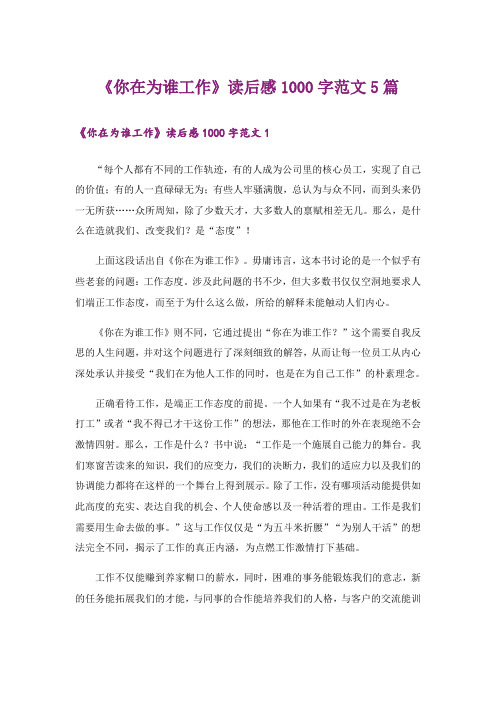 《你在为谁工作》读后感1000字范文5篇

《你在为谁工作》读后感1000字范文1

“每个人都有不同的工作轨迹，有的人成为公司里的核心员工，实现了自己的价值；有的人一直碌碌无为；有些人牢骚满腹，总认为与众不同，而到头来仍一无所获……众所周知，除了少数天才，大多数人的禀赋相差无几。那么，是什么在造就我们、改变我们？是“态度”！

上面这段话出自《你在为谁工作》。毋庸讳言，这本书讨论的是一个似乎有些老套的问题：工作态度。涉及此问题的书不少，但大多数书仅仅空洞地要求人们端正工作态度，而至于为什么这么做，所给的解释未能触动人们内心。

《你在为谁工作》则不同，它通过提出“你在为谁工作？”这个需要自我反思的人生问题，并对这个问题进行了深刻细致的解答，从而让每一位员工从内心深处承认并接受“我们在为他人工作的同时，也是在为自己工作”的朴素理念。

正确看待工作，是端正工作态度的前提。一个人如果有“我不过是在为老板打工”或者“我不得已才干这份工作”的想法，那他在工作时的外在表现绝不会激情四射。那么，工作是什么？书中说：“工作是一个施展自己能力的舞台。我们寒窗苦读来的知识，我们的应变力，我们的决断力，我们的适应力以及我们的协调能力都将在这样的一个舞台上得到展示。除了工作，没有哪项活动能提供如此高度的充实、表达自我的机会、个人使命感以及一种活着的理由。工作是我们需要用生命去做的事。”这与工作仅仅是“为五斗米折腰”“为别人干活”的想法完全不同，揭示了工作的真正内涵，为点燃工作激情打下基础。

工作不仅能赚到养家糊口的薪水，同时，困难的事务能锻炼我们的意志，新的任务能拓展我们的才能，与同事的合作能培养我们的人格，与客户的交流能训